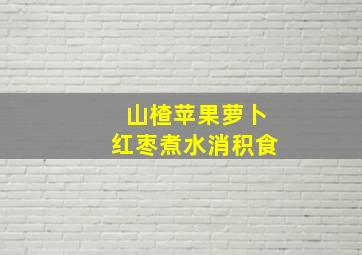 山楂苹果萝卜
红枣煮水消积食